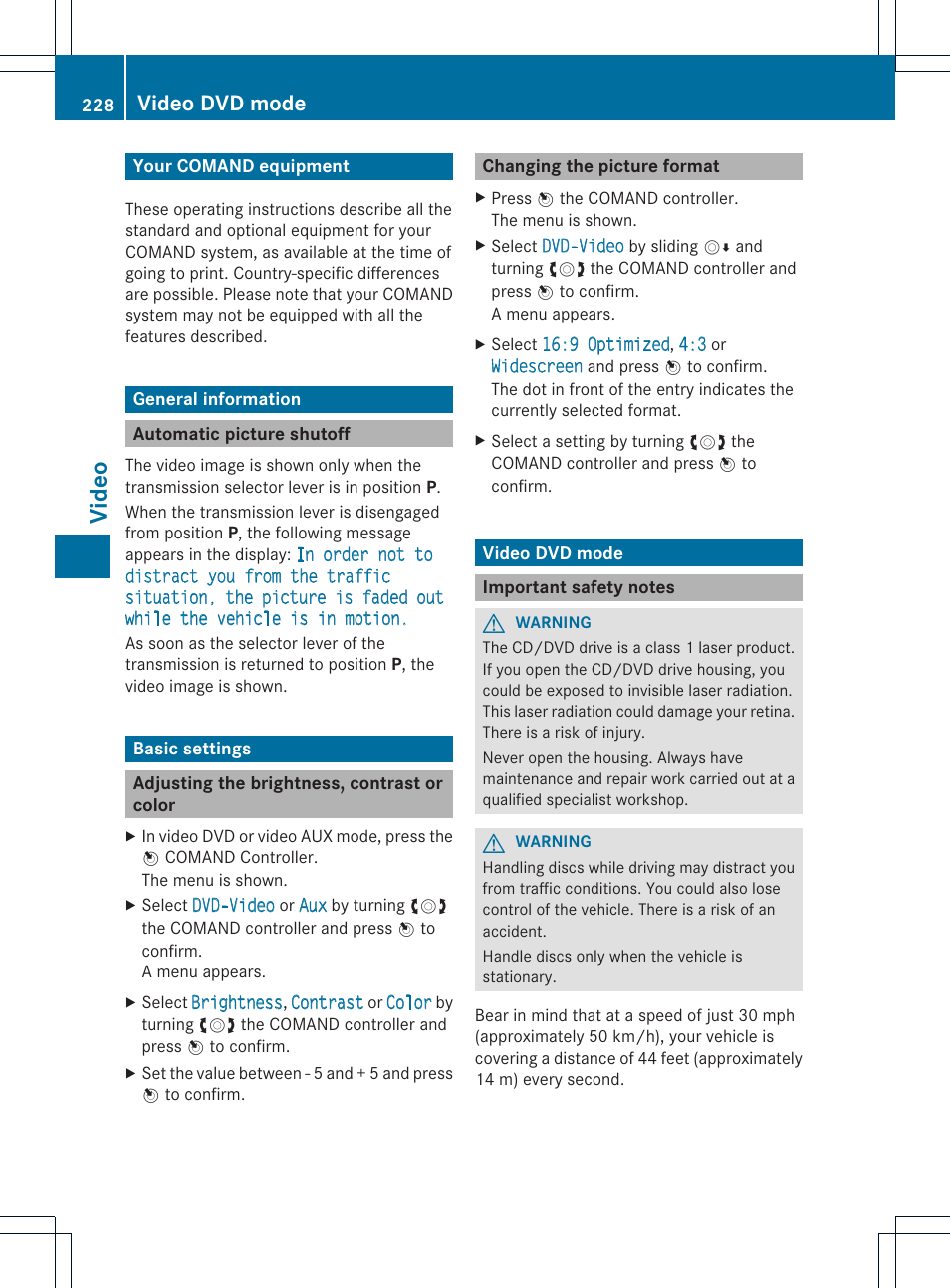 228 Video DVD mode

Video

Your COMAND equipment

These operating instructions describe all the standard and optional equipment for your COMAND system, as available at the time of going to print. Country-specific differences are possible. Please note that your COMAND system may not be equipped with all the features described.

General information

Automatic picture shutoff

The video image is shown only when the transmission selector lever is in position P.

When the transmission lever is disengaged from position P, the following message appears in the display: In order not to distract you from the traffic situation, the picture is faded out while the vehicle is in motion.

As soon as the selector lever of the transmission is returned to position P, the video image is shown.

Basic settings

Adjusting the brightness, contrast or color

▶ In video DVD or video AUX mode, press the COMAND Controller.
The menu is shown.

▶ Select DVD-Video or Aux by turning the COMAND controller and press to confirm.
A menu appears.

▶ Select Brightness, Contrast or Color by turning the COMAND controller and press to confirm.

▶ Set the value between - 5 and + 5 and press to confirm.

Changing the picture format

▶ Press the COMAND controller.
The menu is shown.

▶ Select DVD-Video by sliding and turning the COMAND controller and press to confirm.
A menu appears.

▶ Select 16:9 Optimized, 4:3 or Widescreen and press to confirm.
The dot in front of the entry indicates the currently selected format.

▶ Select a setting by turning the COMAND controller and press to confirm.

Video DVD mode

Important safety notes

WARNING
The CD/DVD drive is a class 1 laser product. If you open the CD/DVD drive housing, you could be exposed to invisible laser radiation. This laser radiation could damage your retina. There is a risk of injury.

Never open the housing. Always have maintenance and repair work carried out at a qualified specialist workshop.

WARNING
Handling discs while driving may distract you from traffic conditions. You could also lose control of the vehicle. There is a risk of an accident.

Handle discs only when the vehicle is stationary.

Bear in mind that at a speed of just 30 mph (approximately 50 km/h), your vehicle is covering a distance of 44 feet (approximately 14 m) every second.